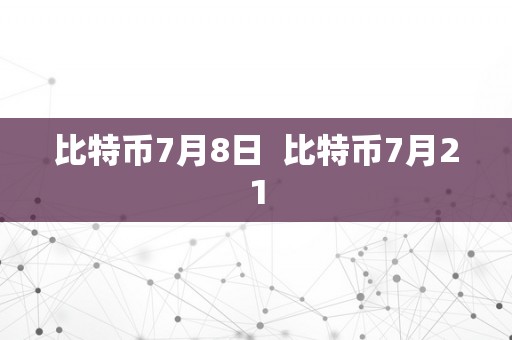 比特币7月8日  比特币7月21